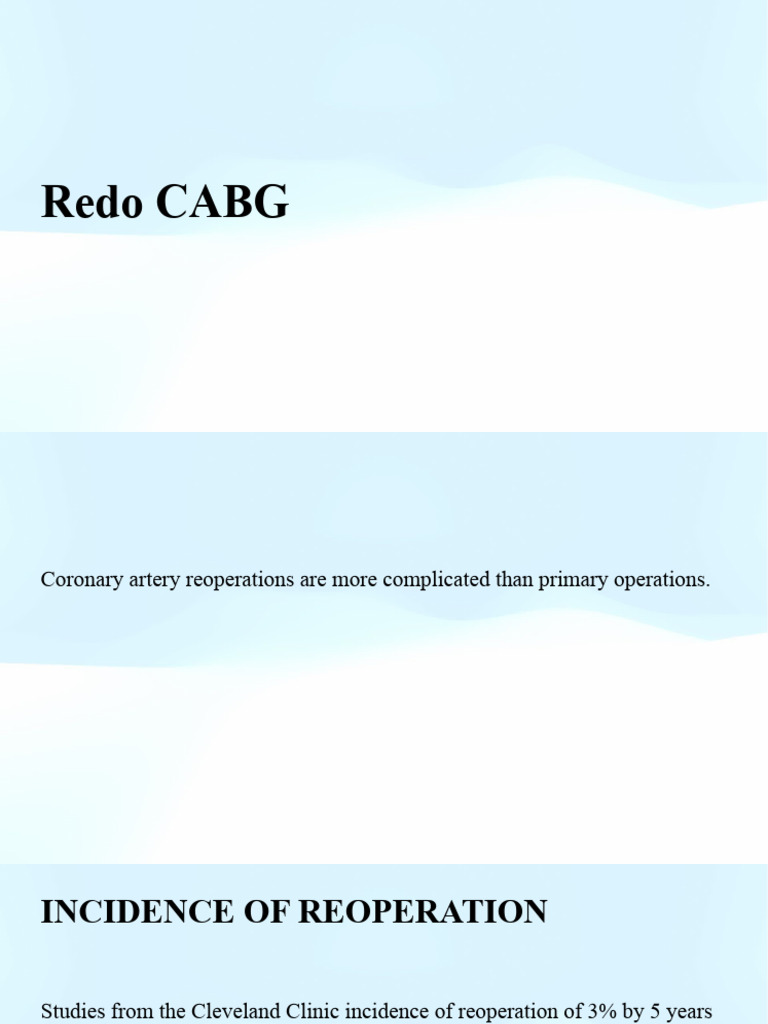 Redo CABG

Coronary artery reoperations are more complicated than primary operations.

INCIDENCE OF REOPERATION

Studies from the Cleveland Clinic incidence of reoperation of 3% by 5 years